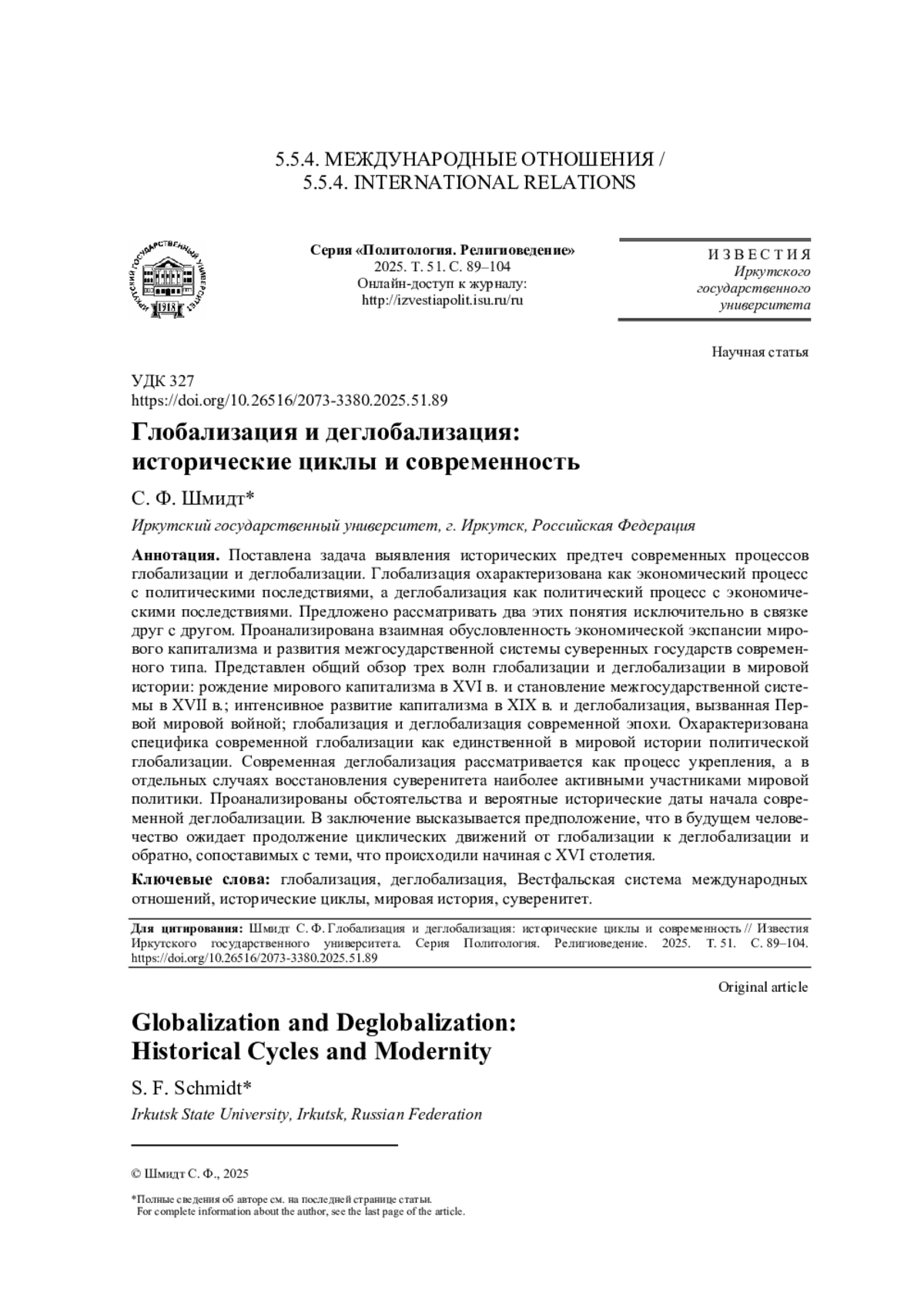 5.5.4. МЕЖДУНАРОДНЫЕ ОТНОШЕНИЯ /
5.5.4. INTERNATIONAL RELATIONS

ИРКУТСКИЙ ГОСУДАРСТВЕННЫЙ УНИВЕРСИТЕТ 1918

Серия «Политология. Религиоведение»
2025. Т. 51. С. 89–104
Онлайн-доступ к журналу:
http://izvestiapolit.isu.ru/ru

ИЗВЕСТИЯ
Иркутского
государственного
университета

Научная статья

УДК 327
https://doi.org/10.26516/2073-3380.2025.51.89

Глобализация и деглобализация:
исторические циклы и современность

С. Ф. Шмидт*

Иркутский государственный университет, г. Иркутск, Российская Федерация

Аннотация. Поставлена задача выявления исторических предтеч современных процессов глобализации и деглобализации. Глобализация охарактеризована как экономический процесс с политическими последствиями, а деглобализация как политический процесс с экономическими последствиями. Предложено рассматривать два этих понятия исключительно в связке друг с другом. Проанализирована взаимная обусловленность экономической экспансии мирового капитализма и развития межгосударственной системы суверенных государств современного типа. Представлен общий обзор трех волн глобализации и деглобализации в мировой истории: рождение мирового капитализма в XVI в. и становление межгосударственной системы в XVII в.; интенсивное развитие капитализма в XIX в. и деглобализация, вызванная Первой мировой войной; глобализация и деглобализация современной эпохи. Охарактеризована специфика современной глобализации как единственной в мировой истории политической глобализации. Современная деглобализация рассматривается как процесс укрепления, а в отдельных случаях восстановления суверенитета наиболее активными участниками мировой политики. Проанализированы обстоятельства и вероятные исторические даты начала современной деглобализации. В заключение высказывается предположение, что в будущем человечество ожидает продолжение циклических движений от глобализации к деглобализации и обратно, сопоставимых с теми, что происходили начиная с XVI столетия.

Ключевые слова: глобализация, деглобализация, Вестфальская система международных отношений, исторические циклы, мировая история, суверенитет.

Для цитирования: Шмидт С. Ф. Глобализация и деглобализация: исторические циклы и современность // Известия Иркутского государственного университета. Серия Политология. Религиоведение. 2025. Т. 51. С. 89–104. https://doi.org/10.26516/2073-3380.2025.51.89

Original article

Globalization and Deglobalization:
Historical Cycles and Modernity

S. F. Schmidt*

Irkutsk State University, Irkutsk, Russian Federation

© Шмидт С. Ф., 2025

*Полные сведения об авторе см. на последней странице статьи.
For complete information about the author, see the last page of the article.